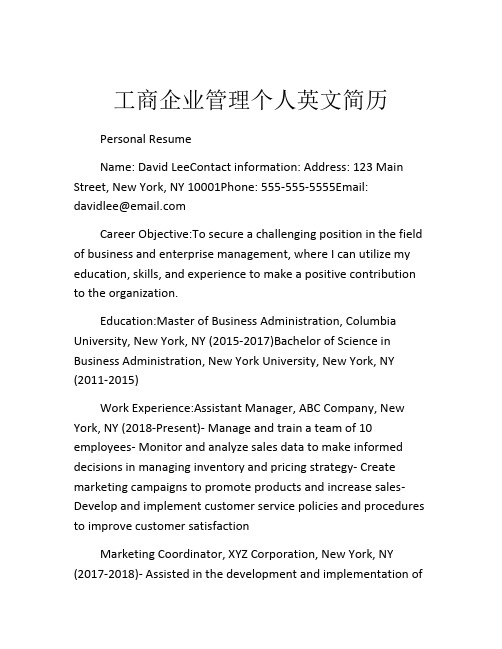 工商企业管理个人英文简历

Personal Resume

Name: David LeeContact information: Address: 123 Main Street, New York, NY 10001Phone: 555-555-5555Email: davidlee@email.com

Career Objective:To secure a challenging position in the field of business and enterprise management, where I can utilize my education, skills, and experience to make a positive contribution to the organization.

Education:Master of Business Administration, Columbia University, New York, NY (2015-2017)Bachelor of Science in Business Administration, New York University, New York, NY (2011-2015)

Work Experience:Assistant Manager, ABC Company, New York, NY (2018-Present)- Manage and train a team of 10 employees- Monitor and analyze sales data to make informed decisions in managing inventory and pricing strategy- Create marketing campaigns to promote products and increase sales- Develop and implement customer service policies and procedures to improve customer satisfaction

Marketing Coordinator, XYZ Corporation, New York, NY (2017-2018)- Assisted in the development and implementation of